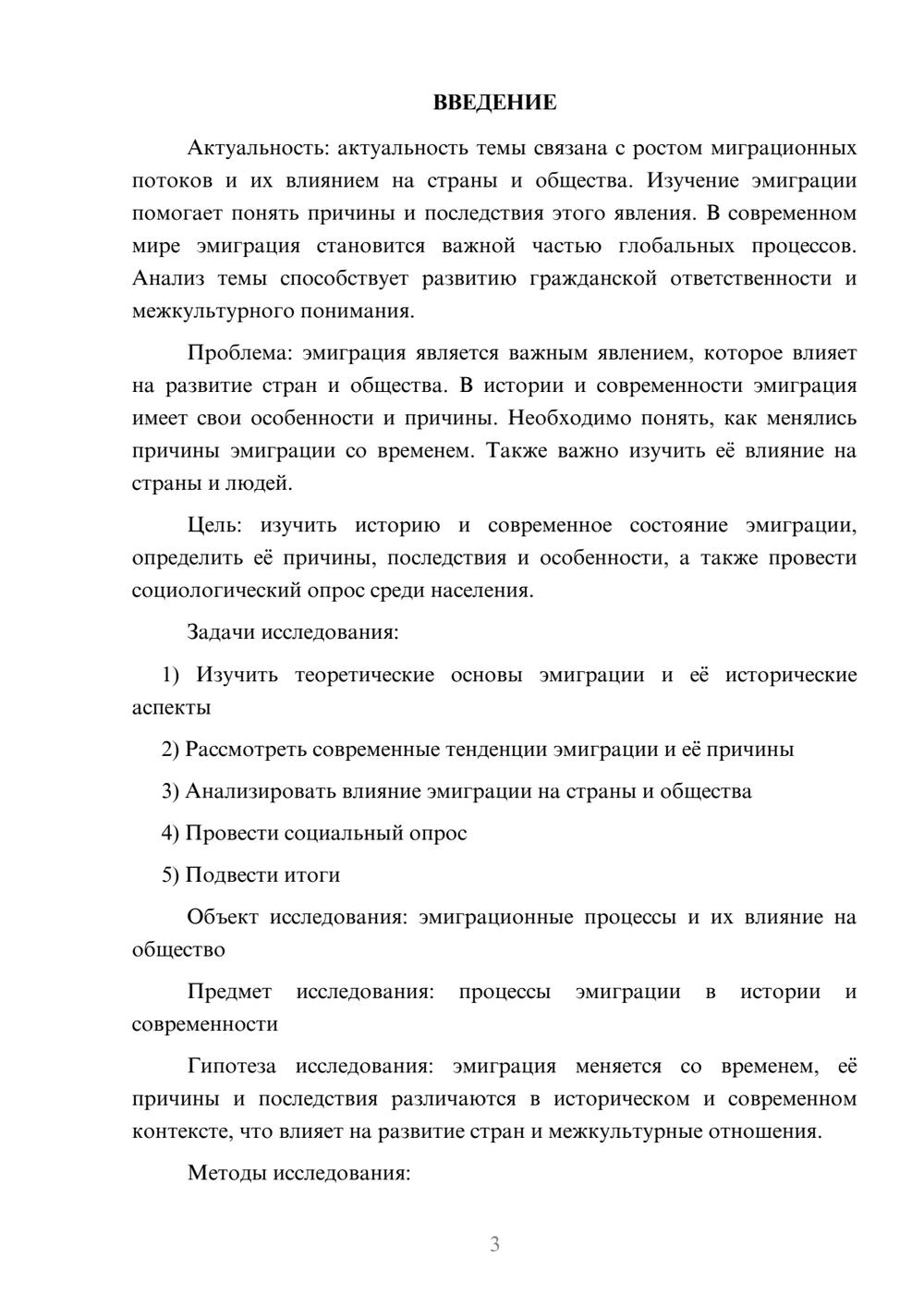 ВВЕДЕНИЕ

Актуальность: актуальность темы связана с ростом миграционных потоков и их влиянием на страны и общества. Изучение эмиграции помогает понять причины и последствия этого явления. В современном мире эмиграция становится важной частью глобальных процессов. Анализ темы способствует развитию гражданской ответственности и межкультурного понимания.

Проблема: эмиграция является важным явлением, которое влияет на развитие стран и общества. В истории и современности эмиграция имеет свои особенности и причины. Необходимо понять, как менялись причины эмиграции со временем. Также важно изучить её влияние на страны и людей.

Цель: изучить историю и современное состояние эмиграции, определить её причины, последствия и особенности, а также провести социологический опрос среди населения.

Задачи исследования:

1) Изучить теоретические основы эмиграции и её исторические аспекты

2) Рассмотреть современные тенденции эмиграции и её причины

3) Анализировать влияние эмиграции на страны и общества

4) Провести социальный опрос

5) Подвести итоги

Объект исследования: эмиграционные процессы и их влияние на общество

Предмет исследования: процессы эмиграции в истории и современности

Гипотеза исследования: эмиграция меняется со временем, её причины и последствия различаются в историческом и современном контексте, что влияет на развитие стран и межкультурные отношения.

Методы исследования:

3